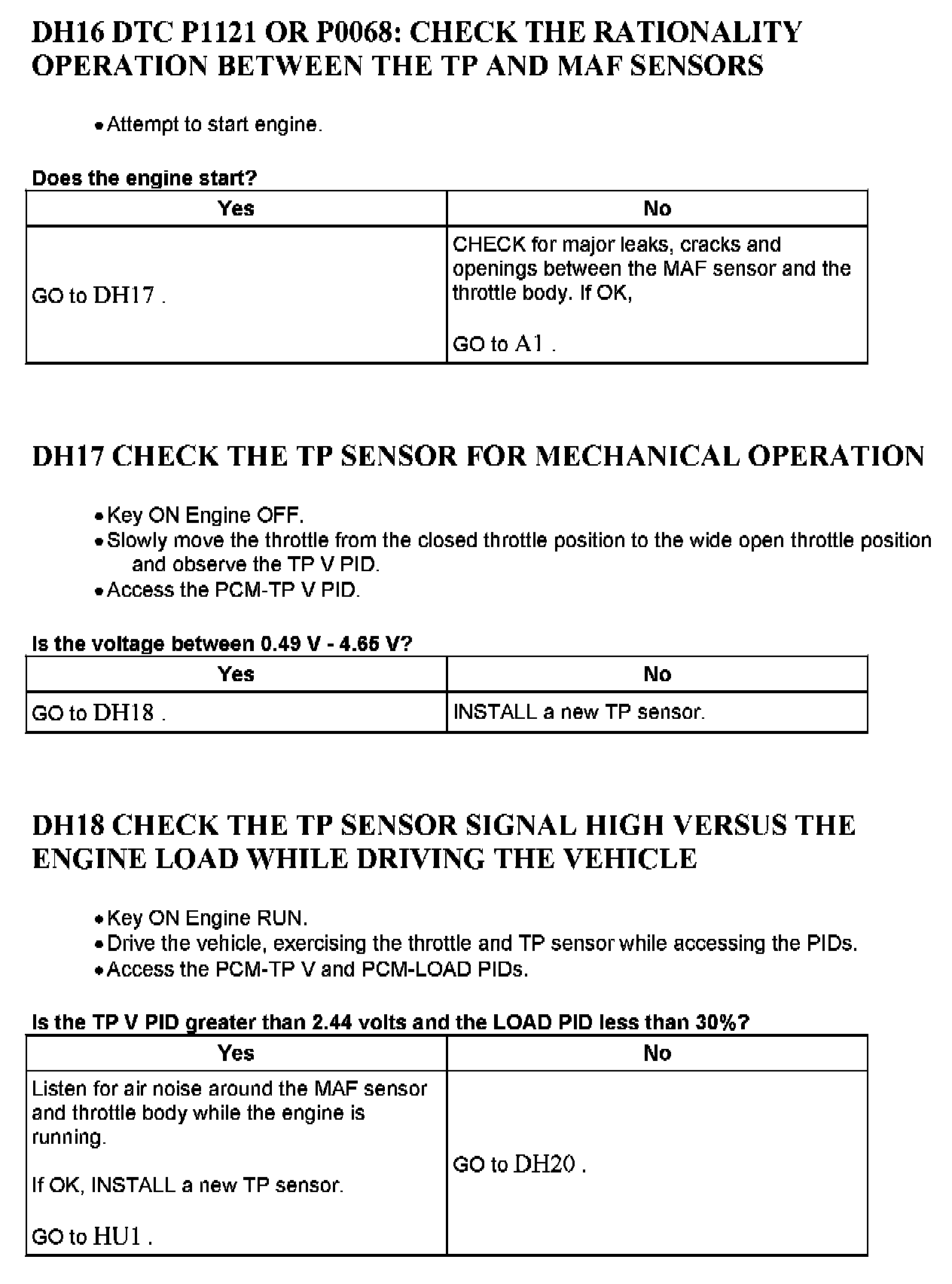 DH16 DTC P1121 OR P0068: CHECK THE RATIONALITY OPERATION BETWEEN THE TP AND MAF SENSORS

• Attempt to start engine.

Does the engine start?

| Yes | No |
|---|---|
| GO to DH17 . | CHECK for major leaks, cracks and openings between the MAF sensor and the throttle body. If OK, GO to A1 . |

DH17 CHECK THE TP SENSOR FOR MECHANICAL OPERATION

• Key ON Engine OFF.
• Slowly move the throttle from the closed throttle position to the wide open throttle position and observe the TP V PID.
• Access the PCM-TP V PID.

Is the voltage between 0.49 V - 4.65 V?

| Yes | No |
|---|---|
| GO to DH18 . | INSTALL a new TP sensor. |

DH18 CHECK THE TP SENSOR SIGNAL HIGH VERSUS THE ENGINE LOAD WHILE DRIVING THE VEHICLE

• Key ON Engine RUN.
• Drive the vehicle, exercising the throttle and TP sensor while accessing the PIDs.
• Access the PCM-TP V and PCM-LOAD PIDs.

Is the TP V PID greater than 2.44 volts and the LOAD PID less than 30%?

| Yes | No |
|---|---|
| Listen for air noise around the MAF sensor and throttle body while the engine is running. If OK, INSTALL a new TP sensor. GO to HU1 . | GO to DH20 . |